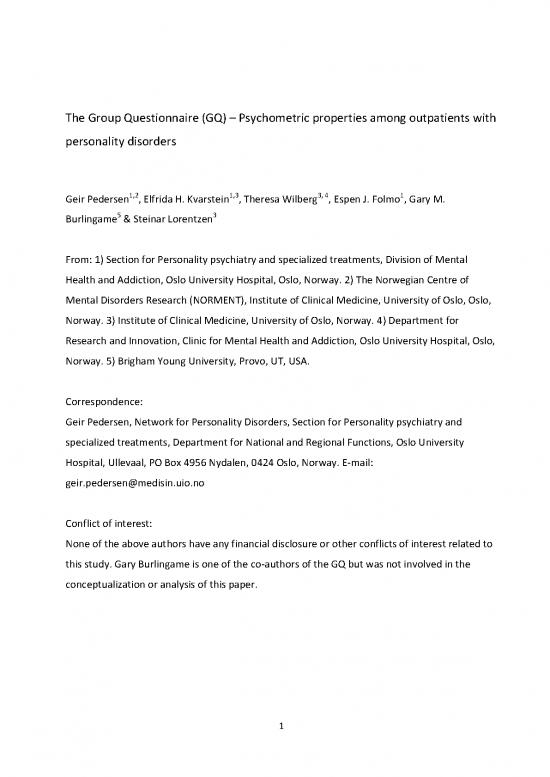 The Group Questionnaire (GQ) – Psychometric properties among outpatients with personality disorders

Geir Pedersen$^{1,2}$, Elfrida H. Kvarstein$^{1,3}$, Theresa Wilberg$^{3,4}$, Espen J. Folmo$^{1}$, Gary M. Burlingame$^{5}$ & Steinar Lorentzen$^{3}$

From: 1) Section for Personality psychiatry and specialized treatments, Division of Mental Health and Addiction, Oslo University Hospital, Oslo, Norway. 2) The Norwegian Centre of Mental Disorders Research (NORMENT), Institute of Clinical Medicine, University of Oslo, Oslo, Norway. 3) Institute of Clinical Medicine, University of Oslo, Norway. 4) Department for Research and Innovation, Clinic for Mental Health and Addiction, Oslo University Hospital, Oslo, Norway. 5) Brigham Young University, Provo, UT, USA.

Correspondence:
Geir Pedersen, Network for Personality Disorders, Section for Personality psychiatry and specialized treatments, Department for National and Regional Functions, Oslo University Hospital, Ullevaal, PO Box 4956 Nydalen, 0424 Oslo, Norway. E-mail: geir.pedersen@medisin.uio.no

Conflict of interest:
None of the above authors have any financial disclosure or other conflicts of interest related to this study. Gary Burlingame is one of the co-authors of the GQ but was not involved in the conceptualization or analysis of this paper.

1